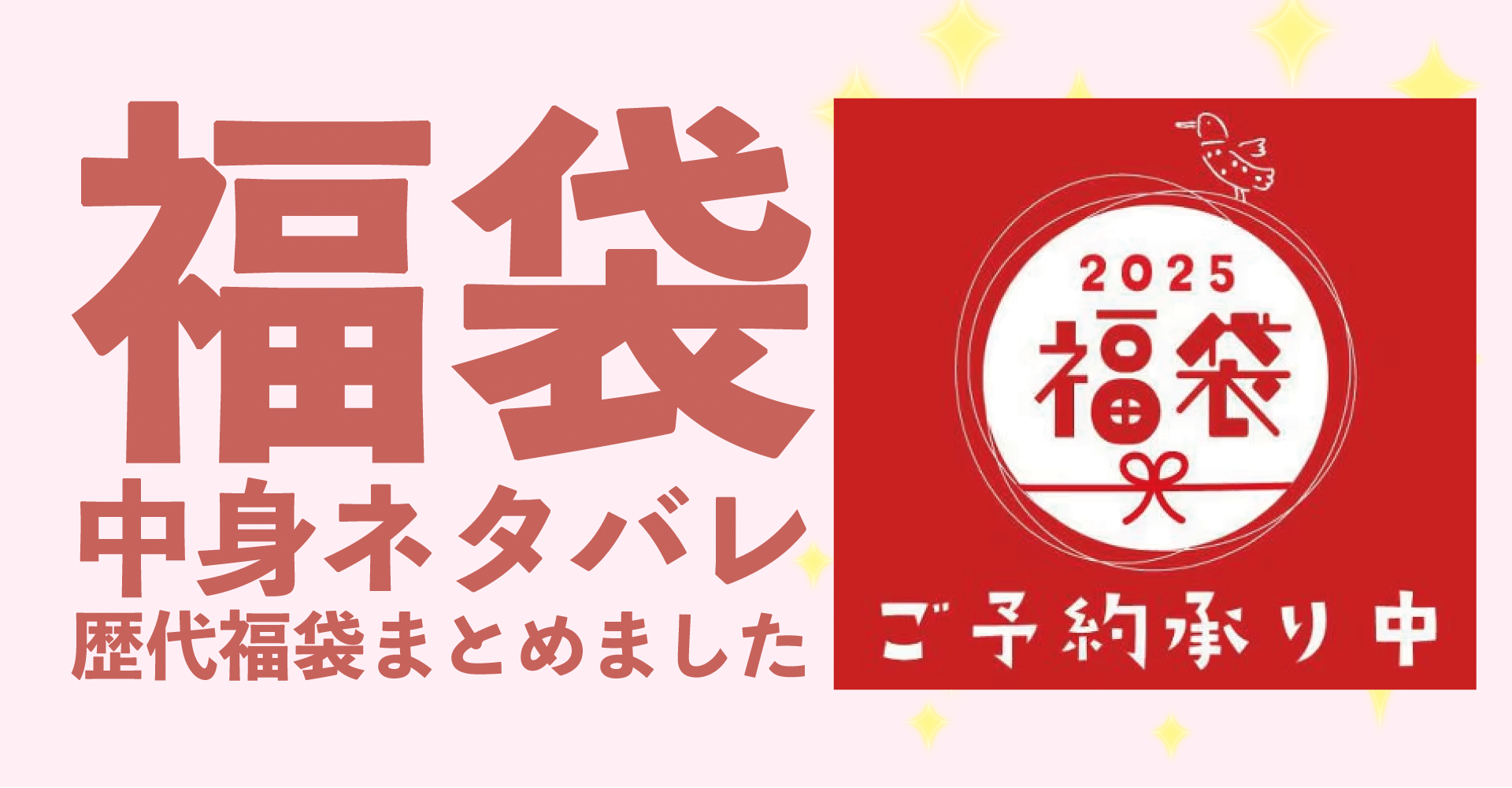 福袋
中身ネタバレ
歴代福袋まとめました

2025
福袋
ご予約承り中